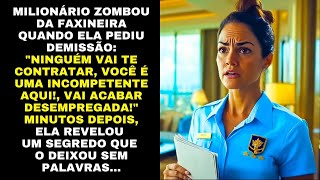 MILIONÁRIO ZOMBOU DA FAXINEIRA QUANDO ELA PEDIU DEMISSÃO: "NINGUÉM VAI TE CONTRATAR, VOCÊ É UMA INCOMPETENTE AQUI!, VAI ACABAR DESEMPREGADA!" MINUTOS DEPOIS, ELA REVELOU UM SEGREDO QUE O DEIXOU SEM PALAVRAS...